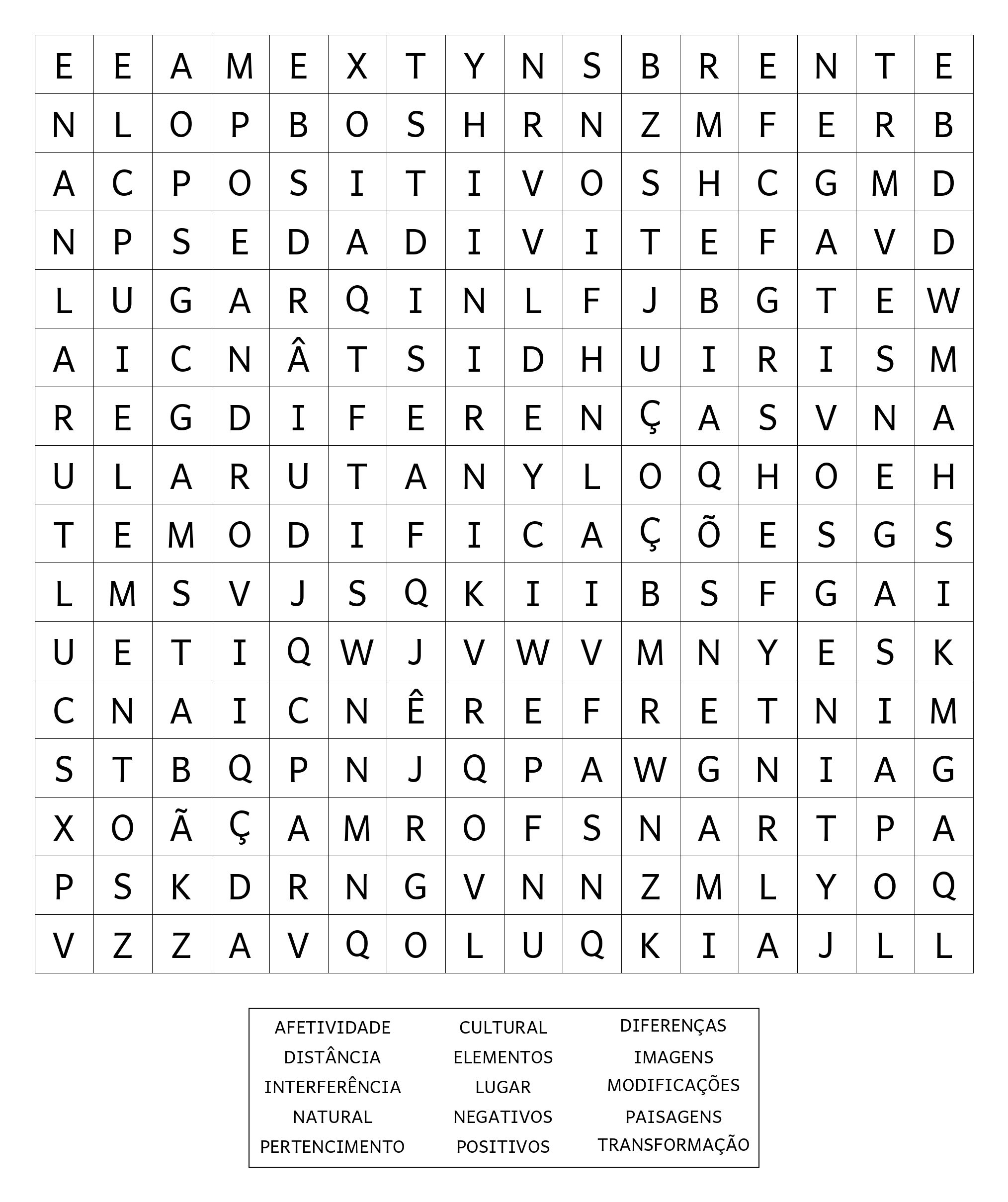 | E | E | A | M | E | X | T | Y | N | S | B | R | E | N | T | E |
|---|---|---|---|---|---|---|---|---|---|---|---|---|---|---|---|
| N | L | O | P | B | O | S | H | R | N | Z | M | F | E | R | B |
| A | C | P | O | S | I | T | I | V | O | S | H | C | G | M | D |
| N | P | S | E | D | A | D | I | V | I | T | E | F | A | V | D |
| L | U | G | A | R | Q | I | N | L | F | J | B | G | T | E | W |
| A | I | C | N | Â | T | S | I | D | H | U | I | R | I | S | M |
| R | E | G | D | I | F | E | R | E | N | Ç | A | S | V | N | A |
| U | L | A | R | U | T | A | N | Y | L | O | Q | H | O | E | H |
| T | E | M | O | D | I | F | I | C | A | Ç | Õ | E | S | G | S |
| L | M | S | V | J | S | Q | K | I | I | B | S | F | G | A | I |
| U | E | T | I | Q | W | J | V | W | V | M | N | Y | E | S | K |
| C | N | A | I | C | N | Ê | R | E | F | R | E | T | N | I | M |
| S | T | B | Q | P | N | J | Q | P | A | W | G | N | I | A | G |
| X | O | Ã | Ç | A | M | R | O | F | S | N | A | R | T | P | A |
| P | S | K | D | R | N | G | V | N | N | Z | M | L | Y | O | Q |
| V | Z | Z | A | V | Q | O | L | U | Q | K | I | A | J | L | L |

AFETIVIDADE
DISTÂNCIA
INTERFERÊNCIA
NATURAL
PERTENCIMENTO

CULTURAL
ELEMENTOS
LUGAR
NEGATIVOS
POSITIVOS

DIFERENÇAS
IMAGENS
MODIFICAÇÕES
PAISAGENS
TRANSFORMAÇÃO